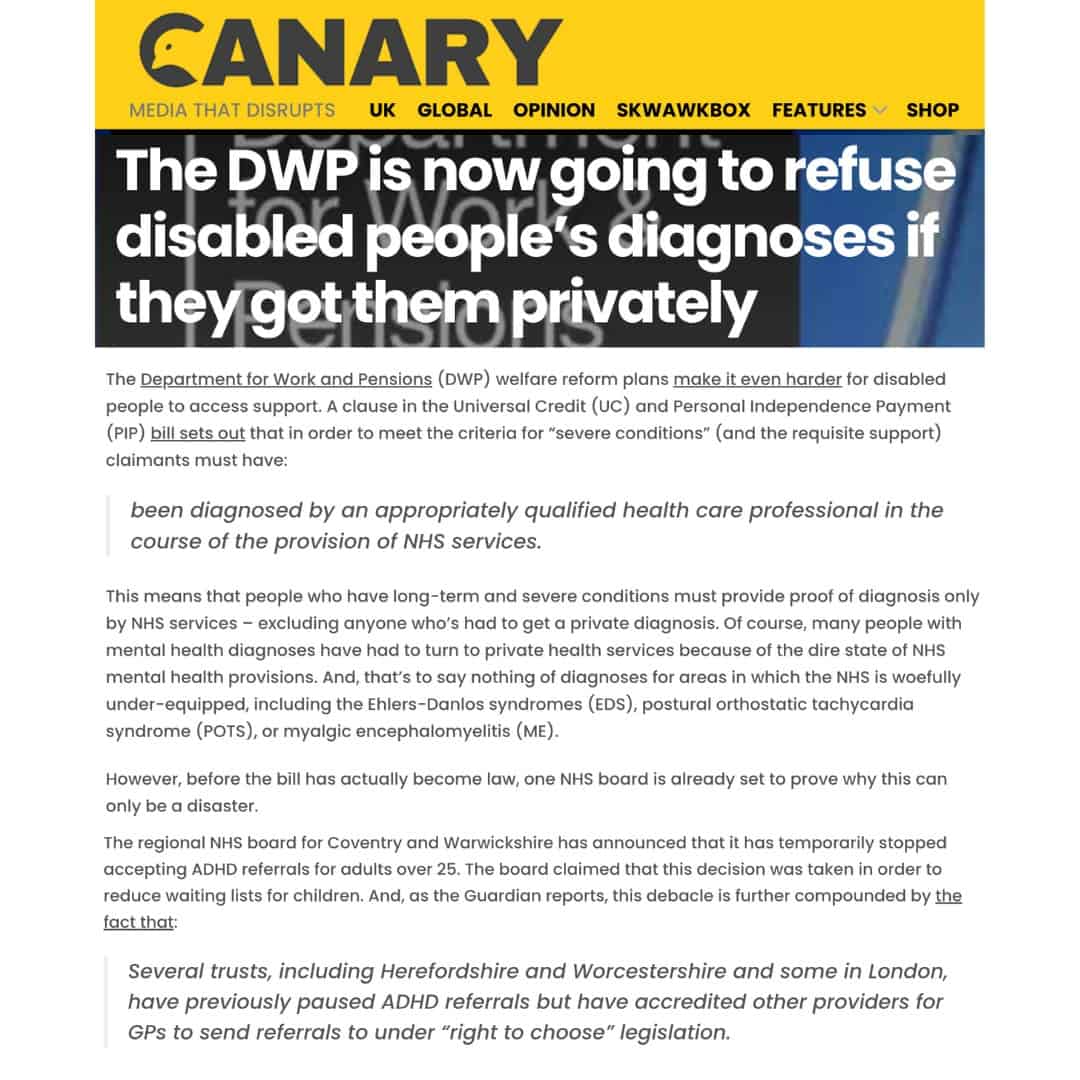 CANARY

MEDIA THAT DISRUPTS UK GLOBAL OPINION SKWAWKBOX FEATURES SHOP

The DWP is now going to refuse disabled people's diagnoses if they got them privately

The Department for Work and Pensions (DWP) welfare reform plans make it even harder for disabled people to access support. A clause in the Universal Credit (UC) and Personal Independence Payment (PIP) bill sets out that in order to meet the criteria for "severe conditions" (and the requisite support) claimants must have:

been diagnosed by an appropriately qualified health care professional in the course of the provision of NHS services.

This means that people who have long-term and severe conditions must provide proof of diagnosis only by NHS services – excluding anyone who's had to get a private diagnosis. Of course, many people with mental health diagnoses have had to turn to private health services because of the dire state of NHS mental health provisions. And, that's to say nothing of diagnoses for areas in which the NHS is woefully under-equipped, including the Ehlers-Danlos syndromes (EDS), postural orthostatic tachycardia syndrome (POTS), or myalgic encephalomyelitis (ME).

However, before the bill has actually become law, one NHS board is already set to prove why this can only be a disaster.

The regional NHS board for Coventry and Warwickshire has announced that it has temporarily stopped accepting ADHD referrals for adults over 25. The board claimed that this decision was taken in order to reduce waiting lists for children. And, as the Guardian reports, this debacle is further compounded by the fact that:

Several trusts, including Herefordshire and Worcestershire and some in London, have previously paused ADHD referrals but have accredited other providers for GPs to send referrals to under "right to choose" legislation.